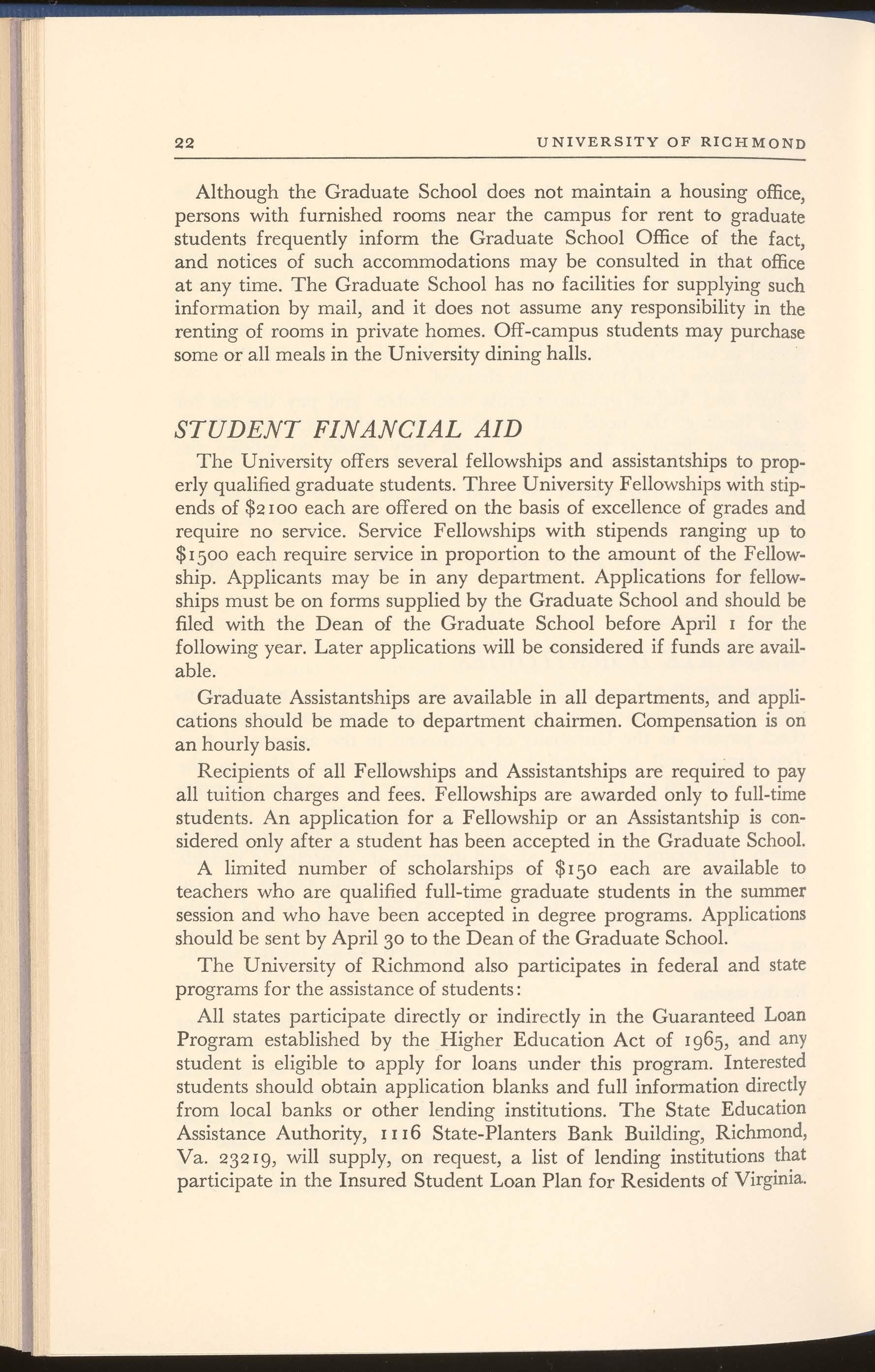 22 UNIVERSITY OF RICHMOND

Although the Graduate School does not maintain a housing office, persons with furnished rooms near the campus for rent to graduate students frequently inform the Graduate School Office of the fact, and notices of such accommodations may be consulted in that office at any time. The Graduate School has no facilities for supplying such information by mail, and it does not assume any responsibility in the renting of rooms in private homes. Off-campus students may purchase some or all meals in the University dining halls.

STUDENT FINANCIAL AID

The University offers several fellowships and assistantships to properly qualified graduate students. Three University Fellowships with stipends of \$2100 each are offered on the basis of excellence of grades and require no service. Service Fellowships with stipends ranging up to \$1500 each require service in proportion to the amount of the Fellowship. Applicants may be in any department. Applications for fellowships must be on forms supplied by the Graduate School and should be filed with the Dean of the Graduate School before April 1 for the following year. Later applications will be considered if funds are available.

Graduate Assistantships are available in all departments, and applications should be made to department chairmen. Compensation is on an hourly basis.

Recipients of all Fellowships and Assistantships are required to pay all tuition charges and fees. Fellowships are awarded only to full-time students. An application for a Fellowship or an Assistantship is considered only after a student has been accepted in the Graduate School.

A limited number of scholarships of \$150 each are available to teachers who are qualified full-time graduate students in the summer session and who have been accepted in degree programs. Applications should be sent by April 30 to the Dean of the Graduate School.

The University of Richmond also participates in federal and state programs for the assistance of students:

All states participate directly or indirectly in the Guaranteed Loan Program established by the Higher Education Act of 1965, and any student is eligible to apply for loans under this program. Interested students should obtain application blanks and full information directly from local banks or other lending institutions. The State Education Assistance Authority, 1116 State-Planters Bank Building, Richmond, Va. 23219, will supply, on request, a list of lending institutions that participate in the Insured Student Loan Plan for Residents of Virginia.